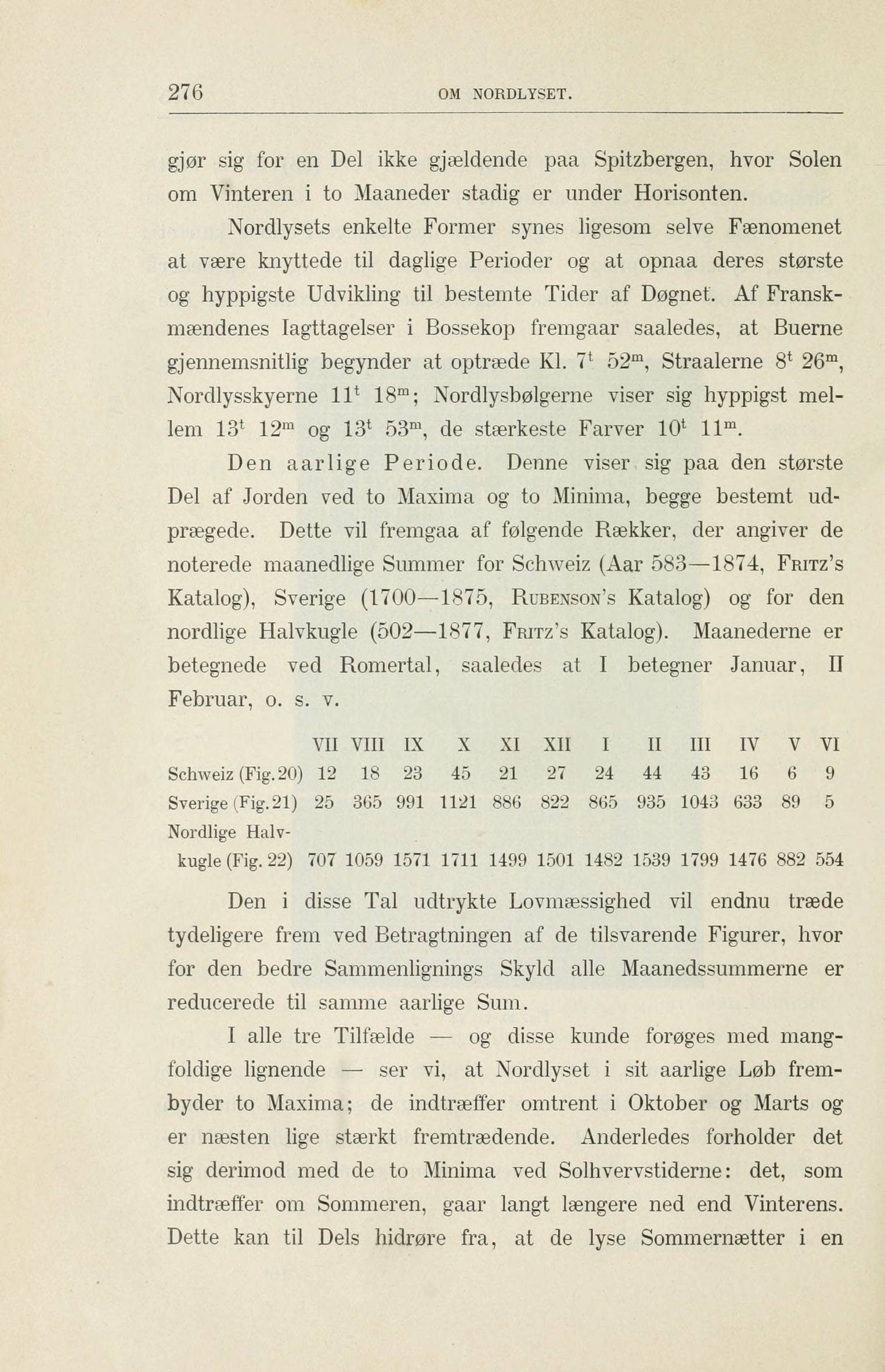 276 OM NORDLYSET.

gjør sig for en Del ikke gjældende paa Spitzbergen, hvor Solen om Vinteren i to Maaneder stadig er under Horisonten.

Nordlysets enkelte Former synes ligesom selve Fænomenet at være knyttede til daglige Perioder og at opnaa deres største og hyppigste Udvikling til bestemte Tider af Døgnet. Af Franskmændenes Iagttagelser i Bossekop fremgaar saaledes, at Buerne gjennemsnitlig begynder at optræde Kl. $7^t$ $52^m$, Straalerne $8^t$ $26^m$, Nordlysskyerne $11^t$ $18^m$; Nordlysbølgerne viser sig hyppigst mellem $13^t$ $12^m$ og $13^t$ $53^m$, de stærkeste Farver $10^t$ $11^m$.

Den aarlige Periode. Denne viser sig paa den største Del af Jorden ved to Maxima og to Minima, begge bestemt udprægede. Dette vil fremgaa af følgende Rækker, der angiver de noterede maanedlige Summer for Schweiz (Aar 583—1874, Fritz's Katalog), Sverige (1700—1875, Rubenson's Katalog) og for den nordlige Halvkugle (502—1877, Fritz's Katalog). Maanederne er betegnede ved Romertal, saaledes at I betegner Januar, II Februar, o. s. v.

| | VII | VIII | IX | X | XI | XII | I | II | III | IV | V | VI |
|---|---|---|---|---|---|---|---|---|---|---|---|---|
| Schweiz (Fig. 20) | 12 | 18 | 23 | 45 | 21 | 27 | 24 | 44 | 43 | 16 | 6 | 9 |
| Sverige (Fig. 21) | 25 | 365 | 991 | 1121 | 886 | 822 | 865 | 935 | 1043 | 633 | 89 | 5 |
| Nordlige Halvkugle (Fig. 22) | 707 | 1059 | 1571 | 1711 | 1499 | 1501 | 1482 | 1539 | 1799 | 1476 | 882 | 554 |

Den i disse Tal udtrykte Lovmæssighed vil endnu træde tydeligere frem ved Betragtningen af de tilsvarende Figurer, hvor for den bedre Sammenlignings Skyld alle Maanedssummerne er reducerede til samme aarlige Sum.

I alle tre Tilfælde — og disse kunde forøges med mangfoldige lignende — ser vi, at Nordlyset i sit aarlige Løb frembyder to Maxima; de indtræffer omtrent i Oktober og Marts og er næsten lige stærkt fremtrædende. Anderledes forholder det sig derimod med de to Minima ved Solhvervstiderne: det, som indtræffer om Sommeren, gaar langt længere ned end Vinterens. Dette kan til Dels hidrøre fra, at de lyse Sommernætter i en